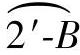 $\overset{\frown}{2'\text{-}B}$